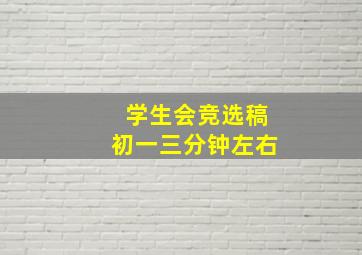 学生会竞选稿
初一三分钟左右